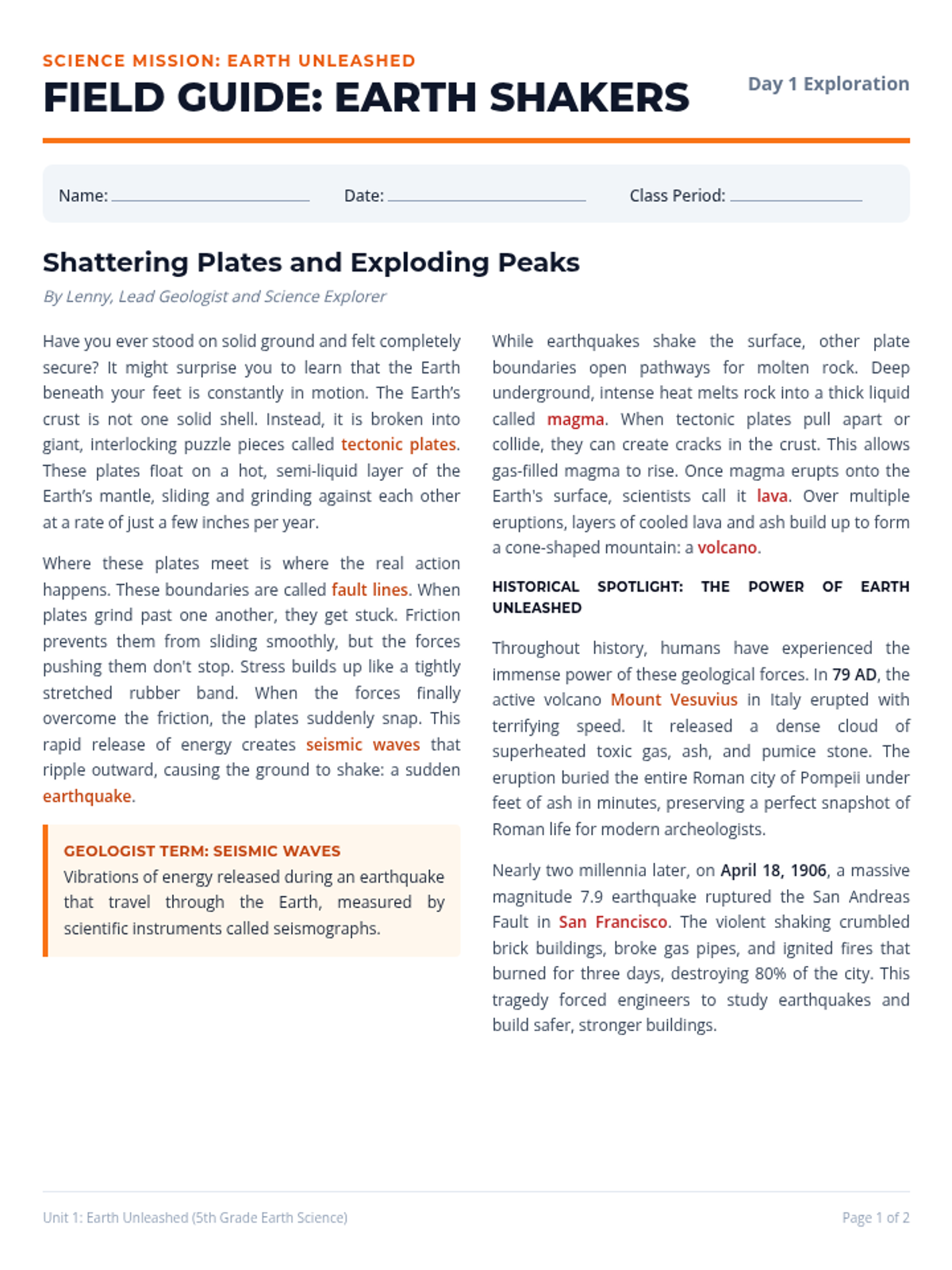 SCIENCE MISSION: EARTH UNLEASHED

FIELD GUIDE: EARTH SHAKERS

Day 1 Exploration

Name: ____ Date: ____ Class Period: ____

Shattering Plates and Exploding Peaks

By Lenny, Lead Geologist and Science Explorer

Have you ever stood on solid ground and felt completely secure? It might surprise you to learn that the Earth beneath your feet is constantly in motion. The Earth's crust is not one solid shell. Instead, it is broken into giant, interlocking puzzle pieces called tectonic plates. These plates float on a hot, semi-liquid layer of the Earth's mantle, sliding and grinding against each other at a rate of just a few inches per year.

Where these plates meet is where the real action happens. These boundaries are called fault lines. When plates grind past one another, they get stuck. Friction prevents them from sliding smoothly, but the forces pushing them don't stop. Stress builds up like a tightly stretched rubber band. When the forces finally overcome the friction, the plates suddenly snap. This rapid release of energy creates seismic waves that ripple outward, causing the ground to shake: a sudden earthquake.

GEOLOGIST TERM: SEISMIC WAVES

Vibrations of energy released during an earthquake that travel through the Earth, measured by scientific instruments called seismographs.

While earthquakes shake the surface, other plate boundaries open pathways for molten rock. Deep underground, intense heat melts rock into a thick liquid called magma. When tectonic plates pull apart or collide, they can create cracks in the crust. This allows gas-filled magma to rise. Once magma erupts onto the Earth's surface, scientists call it lava. Over multiple eruptions, layers of cooled lava and ash build up to form a cone-shaped mountain: a volcano.

HISTORICAL SPOTLIGHT: THE POWER OF EARTH UNLEASHED

Throughout history, humans have experienced the immense power of these geological forces. In 79 AD, the active volcano Mount Vesuvius in Italy erupted with terrifying speed. It released a dense cloud of superheated toxic gas, ash, and pumice stone. The eruption buried the entire Roman city of Pompeii under feet of ash in minutes, preserving a perfect snapshot of Roman life for modern archeologists.

Nearly two millennia later, on April 18, 1906, a massive magnitude 7.9 earthquake ruptured the San Andreas Fault in San Francisco. The violent shaking crumbled brick buildings, broke gas pipes, and ignited fires that burned for three days, destroying 80% of the city. This tragedy forced engineers to study earthquakes and build safer, stronger buildings.

Unit 1: Earth Unleashed (5th Grade Earth Science)

Page 1 of 2